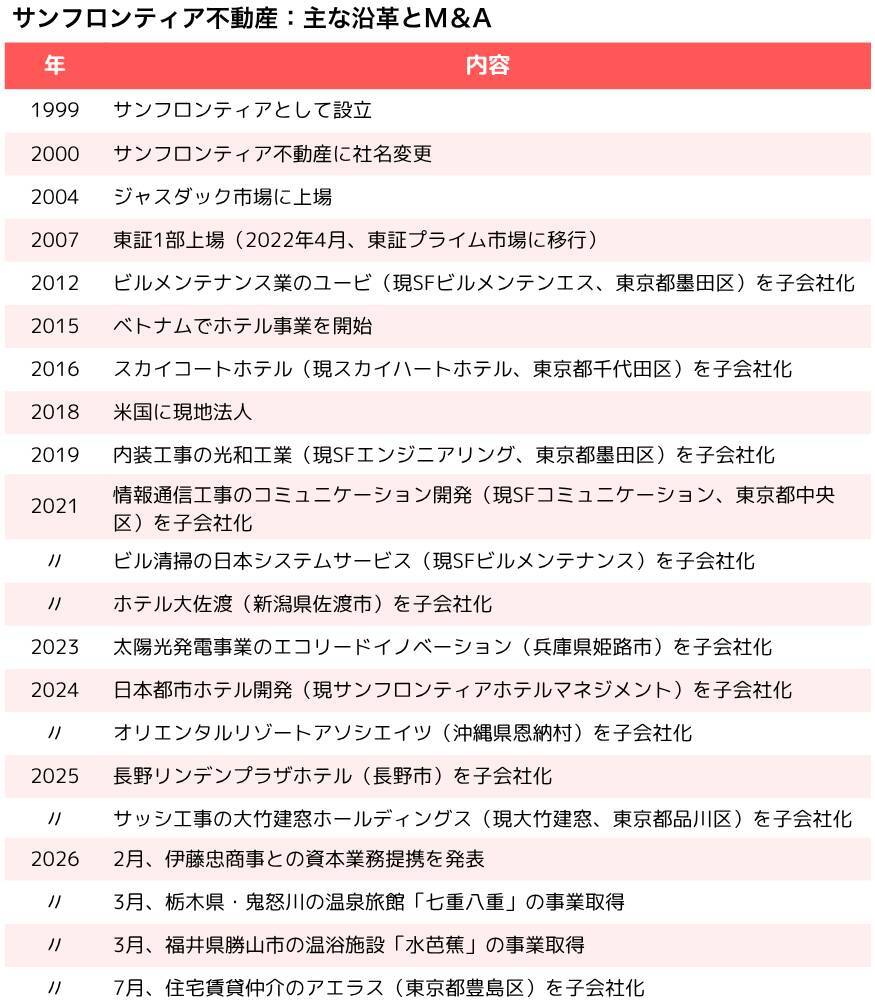 サンフロンティア不動産：主な沿革とM&A

| 年 | 内容 |
|---|---|
| 1999 | サンフロンティアとして設立 |
| 2000 | サンフロンティア不動産に社名変更 |
| 2004 | ジャスダック市場に上場 |
| 2007 | 東証1部上場（2022年4月、東証プライム市場に移行） |
| 2012 | ビルメンテナンス業のユービ（現SFビルメンテンエス、東京都墨田区）を子会社化 |
| 2015 | ベトナムでホテル事業を開始 |
| 2016 | スカイコートホテル（現スカイハートホテル、東京都千代田区）を子会社化 |
| 2018 | 米国に現地法人 |
| 2019 | 内装工事の光和工業（現SFエンジニアリング、東京都墨田区）を子会社化 |
| 2021 | 情報通信工事のコミュニケーション開発（現SFコミュニケーション、東京都中央区）を子会社化 |
| 〃 | ビル清掃の日本システムサービス（現SFビルメンテナンス）を子会社化 |
| 〃 | ホテル大佐渡（新潟県佐渡市）を子会社化 |
| 2023 | 太陽光発電事業のエコリードイノベーション（兵庫県姫路市）を子会社化 |
| 2024 | 日本都市ホテル開発（現サンフロンティアホテルマネジメント）を子会社化 |
| 〃 | オリエンタルリゾートアソシエイツ（沖縄県恩納村）を子会社化 |
| 2025 | 長野リンデンプラザホテル（長野市）を子会社化 |
| 〃 | サッシ工事の大竹建窓ホールディングス（現大竹建窓、東京都品川区）を子会社化 |
| 2026 | 2月、伊藤忠商事との資本業務提携を発表 |
| 〃 | 3月、栃木県・鬼怒川の温泉旅館「七重八重」の事業取得 |
| 〃 | 3月、福井県勝山市の温浴施設「水芭蕉」の事業取得 |
| 〃 | 7月、住宅賃貸仲介のアエラス（東京都豊島区）を子会社化 |